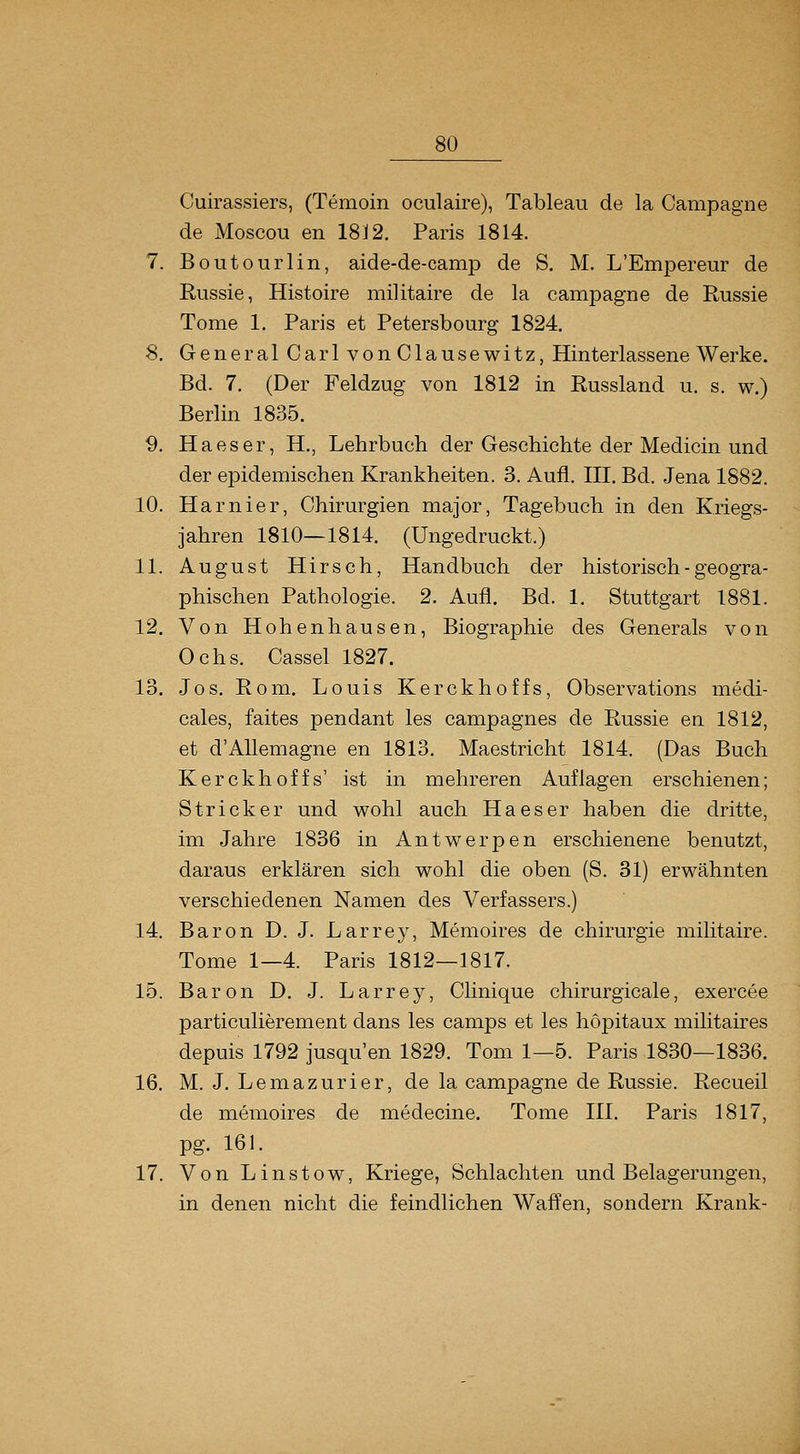 80

Cuirassiers, (Témoin oculaire), Tableau de la Campagne de Moscou en 1812. Paris 1814.

7. Boutourlin, aide-de-camp de S. M. L'Empereur de Russie, Histoire militaire de la campagne de Russie Tome 1. Paris et Petersbourg 1824.

8. General Carl von Clausewitz, Hinterlassene Werke. Bd. 7. (Der Feldzug von 1812 in Russland u. s. w.) Berlin 1835.

9. Haeser, H., Lehrbuch der Geschichte der Medicin und der epidemischen Krankheiten. 3. Aufl. III. Bd. Jena 1882.

10. Harnier, Chirurgien major, Tagebuch in den Kriegsjahren 1810—1814. (Ungedruckt.)

11. August Hirsch, Handbuch der historisch-geographischen Pathologie. 2. Aufl. Bd. 1. Stuttgart 1881.

12. Von Hohenhausen, Biographie des Generals von Ochs. Cassel 1827.

13. Jos. Rom. Louis Kerckhoffs, Observations médicales, faites pendant les campagnes de Russie en 1812, et d'Allemagne en 1813. Maestricht 1814. (Das Buch Kerckhoffs' ist in mehreren Auflagen erschienen; Stricker und wohl auch Haeser haben die dritte, im Jahre 1836 in Antwerpen erschienene benutzt, daraus erklären sich wohl die oben (S. 31) erwähnten verschiedenen Namen des Verfassers.)

14. Baron D. J. Larrey, Mémoires de chirurgie militaire. Tome 1—4. Paris 1812—1817.

15. Baron D. J. Larrey, Clinique chirurgicale, exercée particulièrement dans les camps et les hôpitaux militaires depuis 1792 jusqu'en 1829. Tom 1—5. Paris 1830—1836.

16. M. J. Lemazurier, de la campagne de Russie. Recueil de mémoires de médecine. Tome III. Paris 1817, pg. 161.

17. Von Linstow, Kriege, Schlachten und Belagerungen, in denen nicht die feindlichen Waffen, sondern Krank-